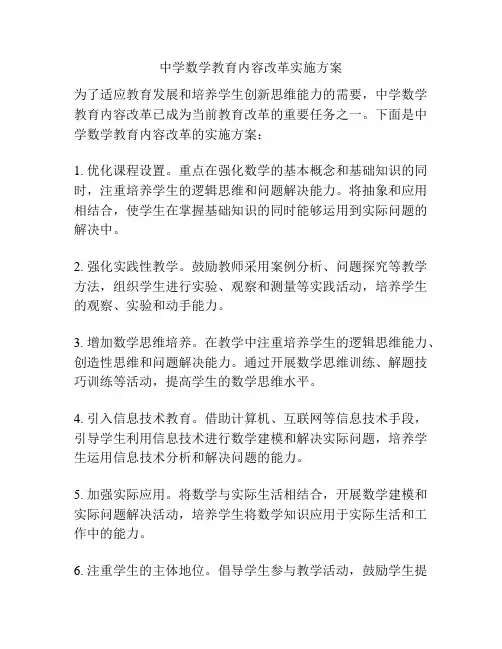 中学数学教育内容改革实施方案

为了适应教育发展和培养学生创新思维能力的需要，中学数学教育内容改革已成为当前教育改革的重要任务之一。下面是中学数学教育内容改革的实施方案：

1. 优化课程设置。重点在强化数学的基本概念和基础知识的同时，注重培养学生的逻辑思维和问题解决能力。将抽象和应用相结合，使学生在掌握基础知识的同时能够运用到实际问题的解决中。

2. 强化实践性教学。鼓励教师采用案例分析、问题探究等教学方法，组织学生进行实验、观察和测量等实践活动，培养学生的观察、实验和动手能力。

3. 增加数学思维培养。在教学中注重培养学生的逻辑思维能力、创造性思维和问题解决能力。通过开展数学思维训练、解题技巧训练等活动，提高学生的数学思维水平。

4. 引入信息技术教育。借助计算机、互联网等信息技术手段，引导学生利用信息技术进行数学建模和解决实际问题，培养学生运用信息技术分析和解决问题的能力。

5. 加强实际应用。将数学与实际生活相结合，开展数学建模和实际问题解决活动，培养学生将数学知识应用于实际生活和工作中的能力。

6. 注重学生的主体地位。倡导学生参与教学活动，鼓励学生提